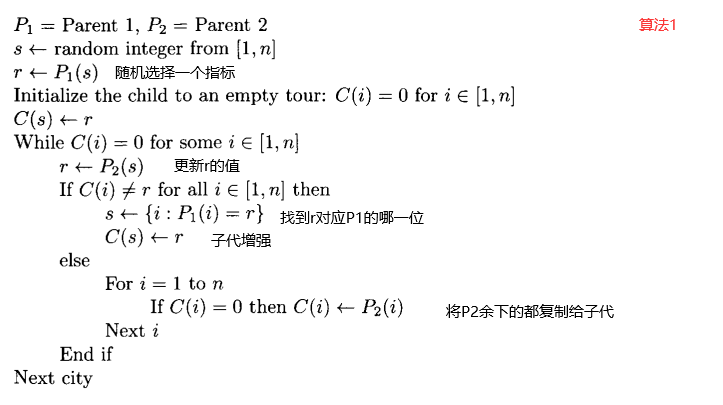 $P_1$ = Parent 1, $P_2$ = Parent 2

算法1

$s \leftarrow$ random integer from $[1, n]$
$r \leftarrow P_1(s)$ 随机选择一个指标
Initialize the child to an empty tour: $C(i) = 0$ for $i \in [1, n]$
$C(s) \leftarrow r$
While $C(i) = 0$ for some $i \in [1, n]$
$r \leftarrow P_2(s)$ 更新r的值
If $C(i) \neq r$ for all $i \in [1, n]$ then
$s \leftarrow \{i : P_1(i) = r\}$ 找到r对应P1的哪一位
$C(s) \leftarrow r$ 子代增强
else
For $i = 1$ to $n$
If $C(i) = 0$ then $C(i) \leftarrow P_2(i)$ 将P2余下的都复制给子代
Next $i$
End if
Next city